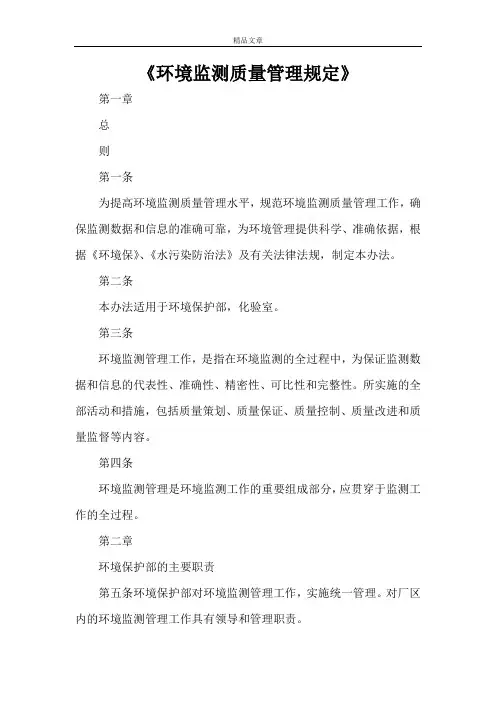 精品文章

《环境监测质量管理规定》

第一章

总

则

第一条

为提高环境监测质量管理水平，规范环境监测质量管理工作，确保监测数据和信息的准确可靠，为环境管理提供科学、准确依据，根据《环境保》、《水污染防治法》及有关法律法规，制定本办法。

第二条

本办法适用于环境保护部，化验室。

第三条

环境监测管理工作，是指在环境监测的全过程中，为保证监测数据和信息的代表性、准确性、精密性、可比性和完整性。所实施的全部活动和措施，包括质量策划、质量保证、质量控制、质量改进和质量监督等内容。

第四条

环境监测管理是环境监测工作的重要组成部分，应贯穿于监测工作的全过程。

第二章

环境保护部的主要职责

第五条环境保护部对环境监测管理工作，实施统一管理。对厂区内的环境监测管理工作具有领导和管理职责。